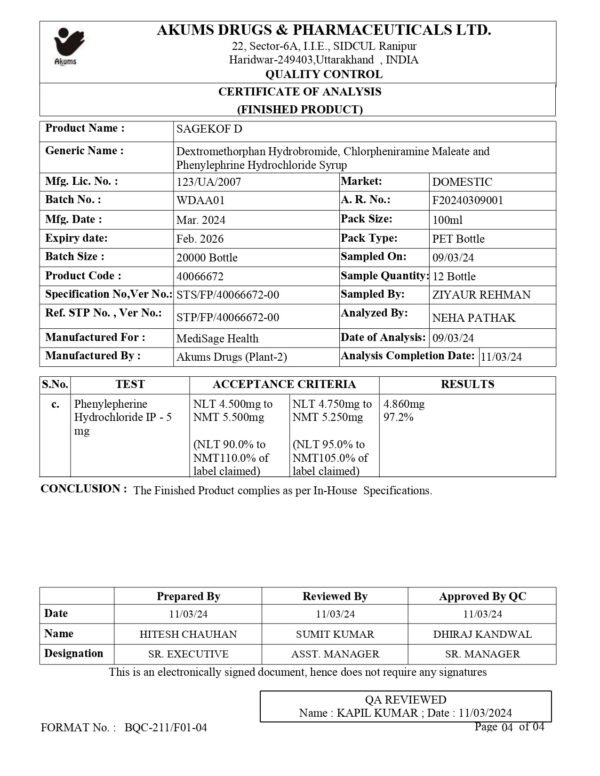 Akums

AKUMS DRUGS & PHARMACEUTICALS LTD.
22, Sector-6A, I.I.E., SIDCUL Ranipur
Haridwar-249403,Uttarakhand , INDIA
QUALITY CONTROL

CERTIFICATE OF ANALYSIS
(FINISHED PRODUCT)

| Product Name : | SAGEKOF D | | |
|---|---|---|---|
| Generic Name : | Dextromethorphan Hydrobromide, Chlorpheniramine Maleate and Phenylephrine Hydrochloride Syrup | | |
| Mfg. Lic. No. : | 123/UA/2007 | Market: | DOMESTIC |
| Batch No. : | WDAA01 | A. R. No.: | F20240309001 |
| Mfg. Date : | Mar. 2024 | Pack Size: | 100ml |
| Expiry date: | Feb. 2026 | Pack Type: | PET Bottle |
| Batch Size : | 20000 Bottle | Sampled On: | 09/03/24 |
| Product Code : | 40066672 | Sample Quantity: | 12 Bottle |
| Specification No,Ver No.: | STS/FP/40066672-00 | Sampled By: | ZIYAUR REHMAN |
| Ref. STP No. , Ver No.: | STP/FP/40066672-00 | Analyzed By: | NEHA PATHAK |
| Manufactured For : | MediSage Health | Date of Analysis: | 09/03/24 |
| Manufactured By : | Akums Drugs (Plant-2) | Analysis Completion Date: | 11/03/24 |

| S.No. | TEST | ACCEPTANCE CRITERIA | | RESULTS |
|---|---|---|---|---|
| c. | Phenylepherine Hydrochloride IP - 5 mg | NLT 4.500mg to NMT 5.500mg (NLT 90.0% to NMT110.0% of label claimed) | NLT 4.750mg to NMT 5.250mg (NLT 95.0% to NMT105.0% of label claimed) | 4.860mg 97.2% |

CONCLUSION : The Finished Product complies as per In-House Specifications.

| | Prepared By | Reviewed By | Approved By QC |
|---|---|---|---|
| Date | 11/03/24 | 11/03/24 | 11/03/24 |
| Name | HITESH CHAUHAN | SUMIT KUMAR | DHIRAJ KANDWAL |
| Designation | SR. EXECUTIVE | ASST. MANAGER | SR. MANAGER |

This is an electronically signed document, hence does not require any signatures

QA REVIEWED
Name : KAPIL KUMAR ; Date : 11/03/2024

FORMAT No. : BQC-211/F01-04
Page 04 of 04